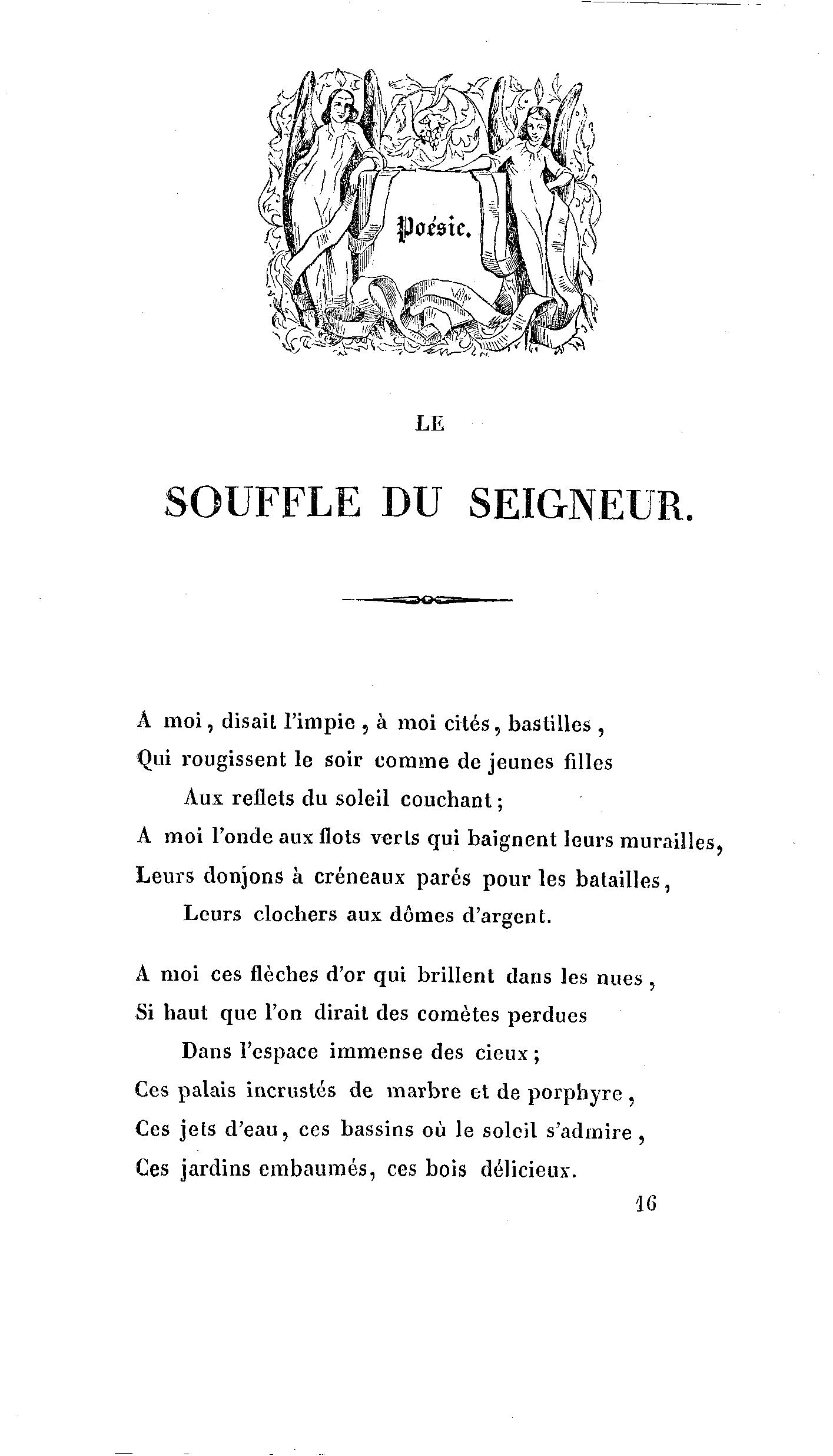 Poésie.

LE

SOUFFLE DU SEIGNEUR.

A moi, disait l'impie, à moi cités, bastilles,
Qui rougissent le soir comme de jeunes filles
Aux reflets du soleil couchant;
A moi l'onde aux flots verts qui baignent leurs murailles,
Leurs donjons à créneaux parés pour les batailles,
Leurs clochers aux dômes d'argent.

A moi ces flèches d'or qui brillent dans les nues,
Si haut que l'on dirait des comètes perdues
Dans l'espace immense des cieux;
Ces palais incrustés de marbre et de porphyre,
Ces jets d'eau, ces bassins où le soleil s'admire,
Ces jardins embaumés, ces bois délicieux.

16